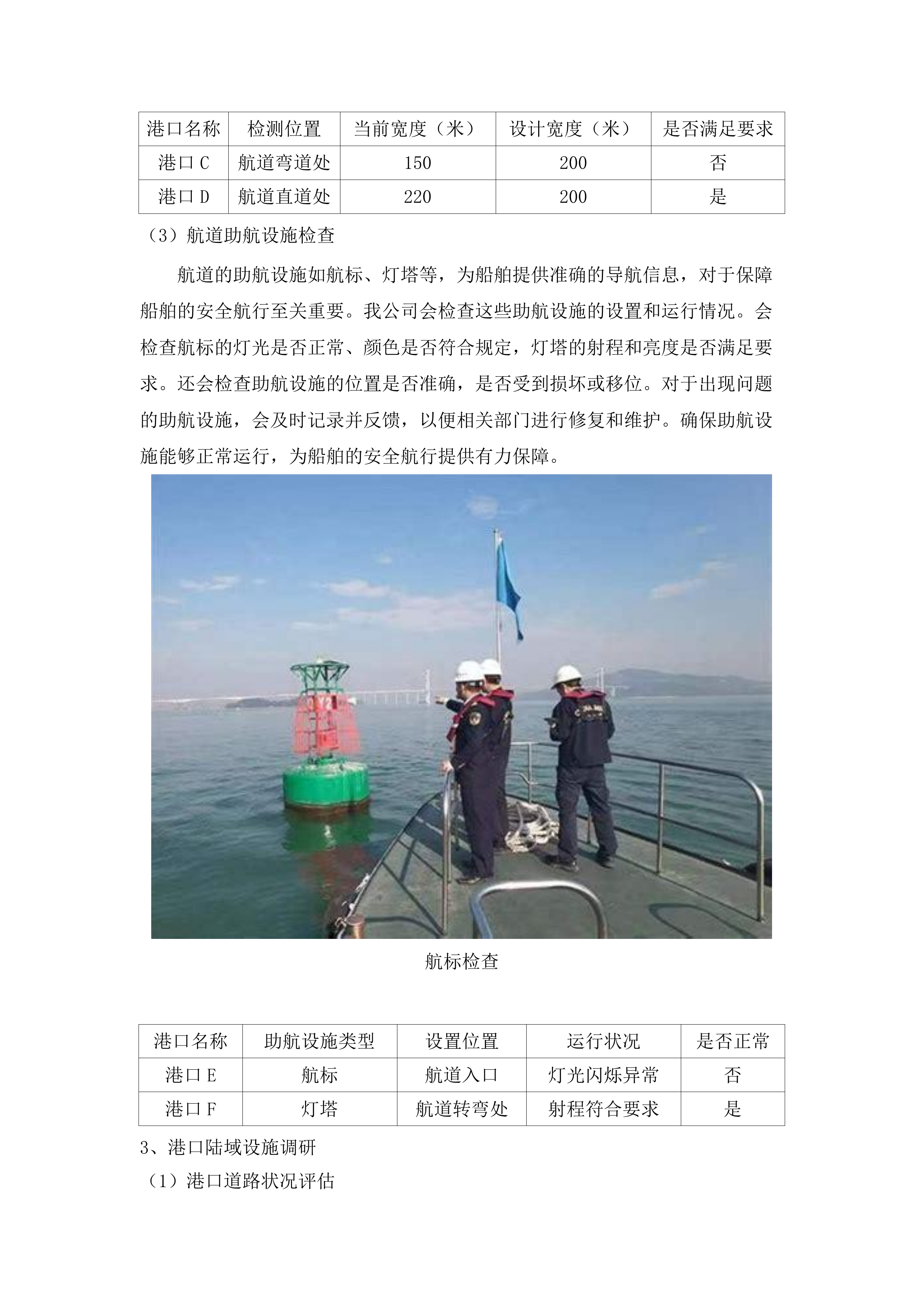 | 港口名称 | 检测位置 | 当前宽度（米） | 设计宽度（米） | 是否满足要求 |
|---|---|---|---|---|
| 港口 C | 航道弯道处 | 150 | 200 | 否 |
| 港口 D | 航道直道处 | 220 | 200 | 是 |

（3）航道助航设施检查

航道的助航设施如航标、灯塔等，为船舶提供准确的导航信息，对于保障船舶的安全航行至关重要。我公司会检查这些助航设施的设置和运行情况。会检查航标的灯光是否正常、颜色是否符合规定，灯塔的射程和亮度是否满足要求。还会检查助航设施的位置是否准确，是否受到损坏或移位。对于出现问题的助航设施，会及时记录并反馈，以便相关部门进行修复和维护。确保助航设施能够正常运行，为船舶的安全航行提供有力保障。

航标检查

| 港口名称 | 助航设施类型 | 设置位置 | 运行状况 | 是否正常 |
|---|---|---|---|---|
| 港口 E | 航标 | 航道入口 | 灯光闪烁异常 | 否 |
| 港口 F | 灯塔 | 航道转弯处 | 射程符合要求 | 是 |

3、港口陆域设施调研

（1）港口道路状况评估